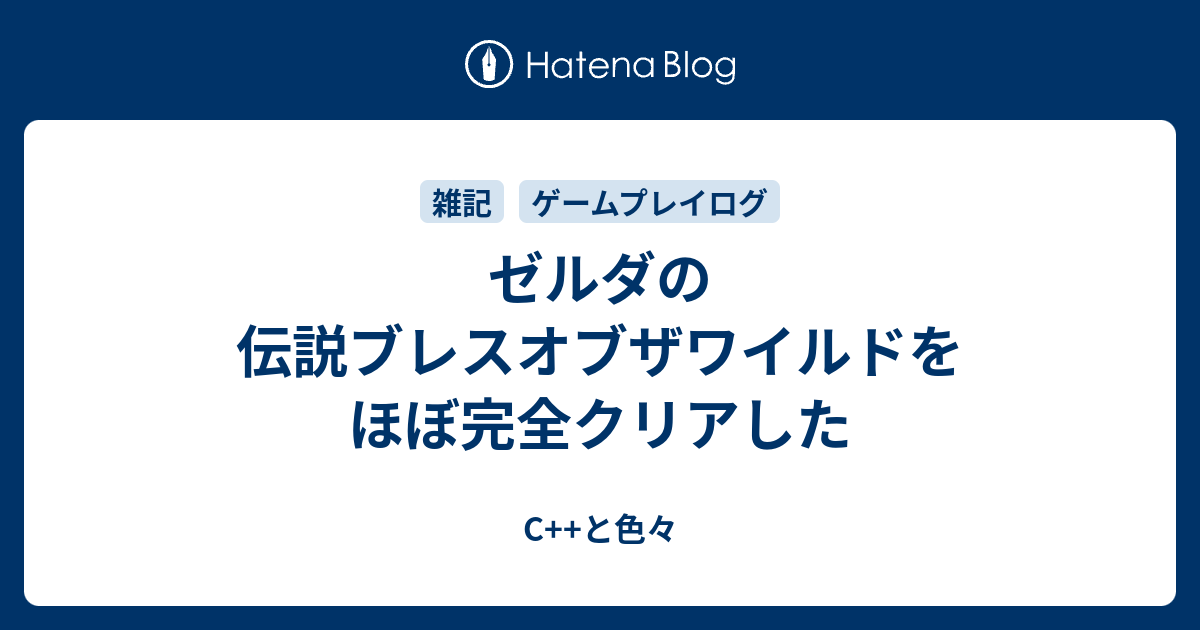 Hatena Blog

雑記　ゲームプレイログ

ゼルダの伝説ブレスオブザワイルドをほぼ完全クリアした

C++と色々